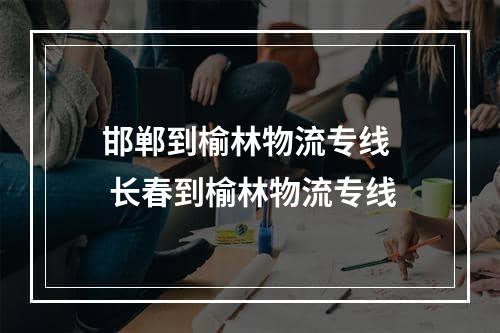 邯郸到榆林物流专线
长春到榆林物流专线